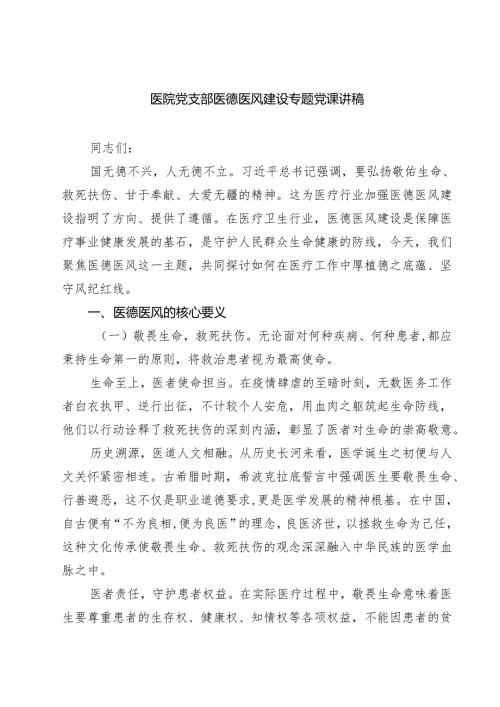 医院党支部医德医风建设专题党课讲稿

同志们：

国无德不兴，人无德不立。习近平总书记强调，要弘扬敬佑生命、救死扶伤、甘于奉献、大爱无疆的精神。这为医疗行业加强医德医风建设指明了方向、提供了遵循。在医疗卫生行业，医德医风建设是保障医疗事业健康发展的基石，是守护人民群众生命健康的防线，今天，我们聚焦医德医风这一主题，共同探讨如何在医疗工作中厚植德之底蕴、坚守风纪红线。

一、医德医风的核心要义

（一）敬畏生命，救死扶伤。无论面对何种疾病、何种患者，都应秉持生命第一的原则，将救治患者视为最高使命。

生命至上，医者使命担当。在疫情肆虐的至暗时刻，无数医务工作者白衣执甲、逆行出征，不计较个人安危，用血肉之躯筑起生命防线，他们以行动诠释了救死扶伤的深刻内涵，彰显了医者对生命的崇高敬意。

历史溯源，医道人文相融。从历史长河来看，医学诞生之初便与人文关怀紧密相连。古希腊时期，希波克拉底誓言中强调医生要敬畏生命、行善避恶，这不仅是职业道德要求，更是医学发展的精神根基。在中国，自古便有“不为良相，便为良医”的理念，良医济世，以拯救生命为己任，这种文化传承使敬畏生命、救死扶伤的观念深深融入中华民族的医学血脉之中。

医者责任，守护患者权益。在实际医疗过程中，敬畏生命意味着医生要尊重患者的生存权、健康权、知情权等各项权益，不能因患者的贫